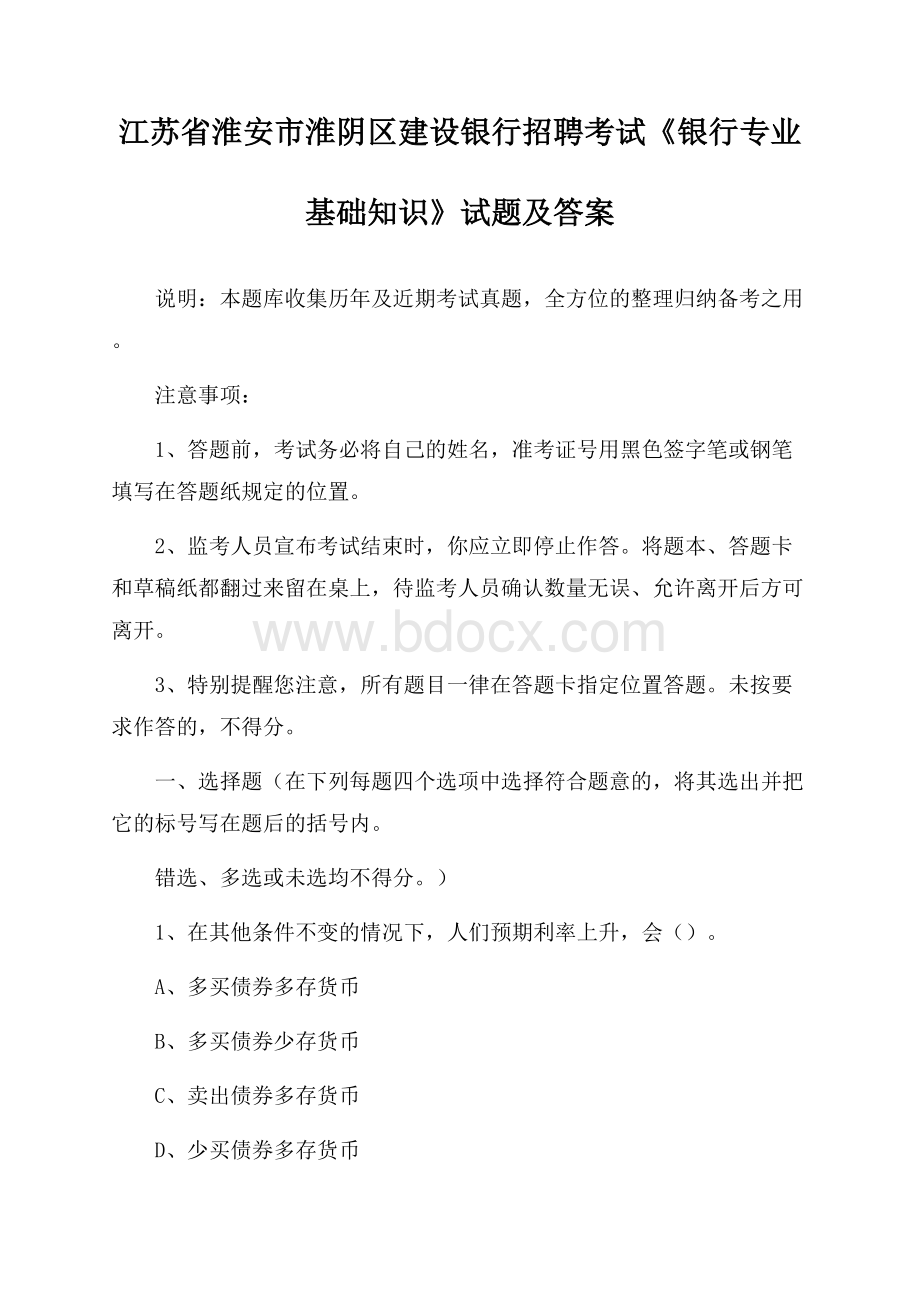 江苏省淮安市淮阴区建设银行招聘考试《银行专业基础知识》试题及答案

说明：本题库收集历年及近期考试真题，全方位的整理归纳备考之用。

注意事项：

1、答题前，考试务必将自己的姓名，准考证号用黑色签字笔或钢笔填写在答题纸规定的位置。

2、监考人员宣布考试结束时，你应立即停止作答。将题本、答题卡和草稿纸都翻过来留在桌上，待监考人员确认数量无误、允许离开后方可离开。

www.bdocx.com

3、特别提醒您注意，所有题目一律在答题卡指定位置答题。未按要求作答的，不得分。

一、选择题（在下列每题四个选项中选择符合题意的，将其选出并把它的标号写在题后的括号内。

错选、多选或未选均不得分。）

1、在其他条件不变的情况下，人们预期利率上升，会（）。

A、多买债券多存货币

B、多买债券少存货币

C、卖出债券多存货币

D、少买债券多存货币